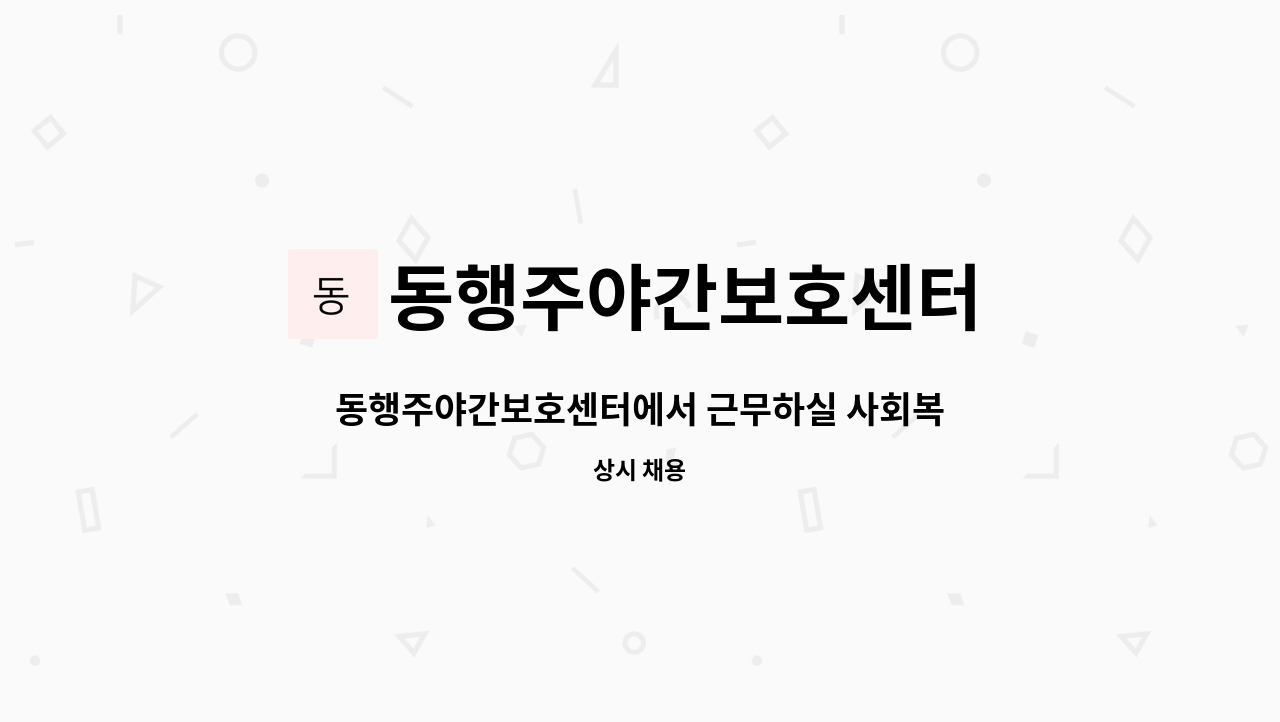 동 동행주야간보호센터

동행주야간보호센터에서 근무하실 사회복

상시 채용